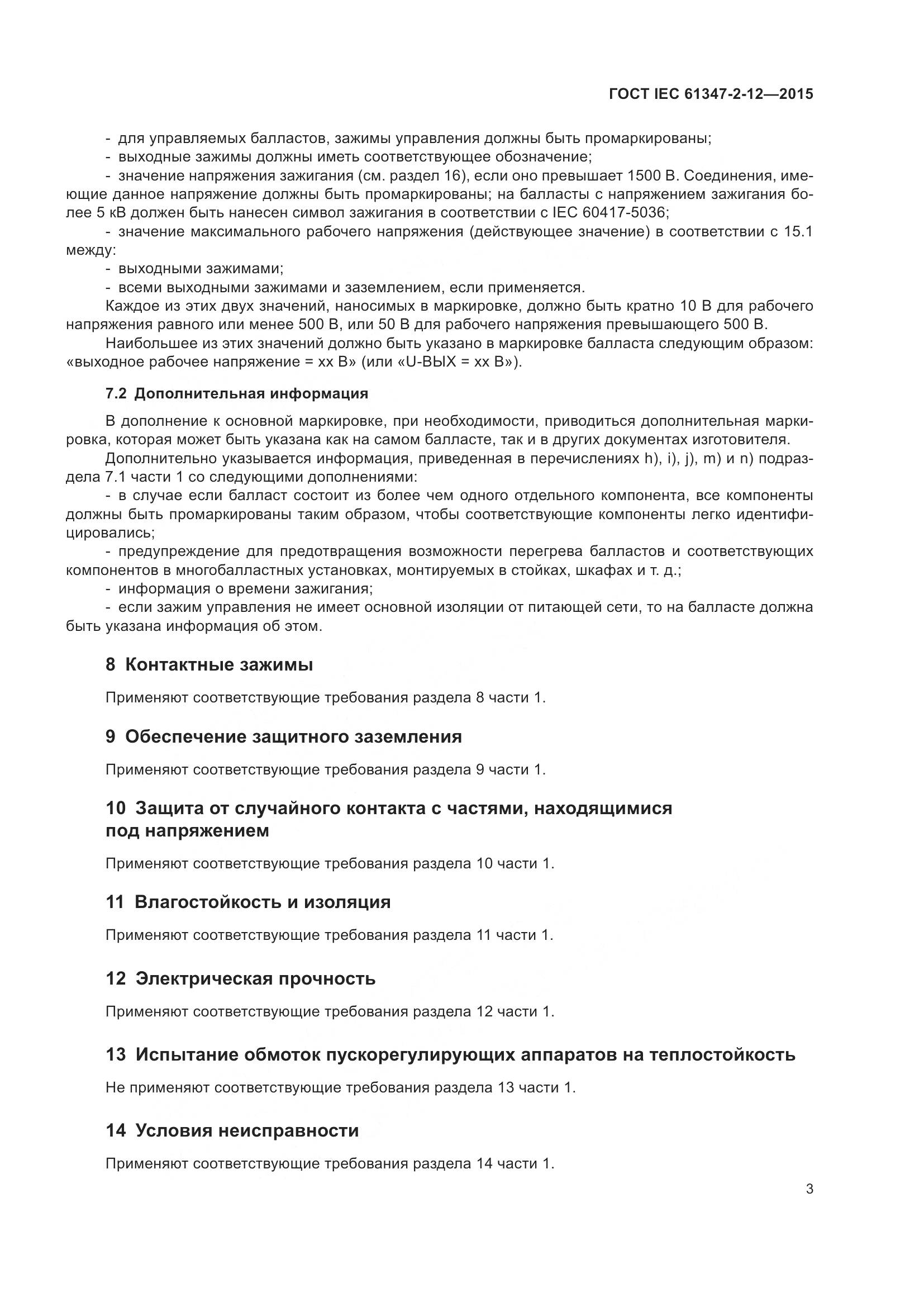 ГОСТ IEC 61347-2-12—2015

- для управляемых балластов, зажимы управления должны быть промаркированы;
- выходные зажимы должны иметь соответствующее обозначение;
- значение напряжения зажигания (см. раздел 16), если оно превышает 1500 В. Соединения, имеющие данное напряжение должны быть промаркированы; на балласты с напряжением зажигания более 5 кВ должен быть нанесен символ зажигания в соответствии с IEC 60417-5036;
- значение максимального рабочего напряжения (действующее значение) в соответствии с 15.1 между:
- выходными зажимами;
- всеми выходными зажимами и заземлением, если применяется.
Каждое из этих двух значений, наносимых в маркировке, должно быть кратно 10 В для рабочего напряжения равного или менее 500 В, или 50 В для рабочего напряжения превышающего 500 В.
Наибольшее из этих значений должно быть указано в маркировке балласта следующим образом: «выходное рабочее напряжение = хх В» (или «U-ВЫХ = хх В»).

7.2 Дополнительная информация

В дополнение к основной маркировке, при необходимости, приводиться дополнительная маркировка, которая может быть указана как на самом балласте, так и в других документах изготовителя.
Дополнительно указывается информация, приведенная в перечислениях h), i), j), m) и n) подраздела 7.1 части 1 со следующими дополнениями:
- в случае если балласт состоит из более чем одного отдельного компонента, все компоненты должны быть промаркированы таким образом, чтобы соответствующие компоненты легко идентифицировались;
- предупреждение для предотвращения возможности перегрева балластов и соответствующих компонентов в многобалластных установках, монтируемых в стойках, шкафах и т. д.;
- информация о времени зажигания;
- если зажим управления не имеет основной изоляции от питающей сети, то на балласте должна быть указана информация об этом.

8 Контактные зажимы

Применяют соответствующие требования раздела 8 части 1.

9 Обеспечение защитного заземления

Применяют соответствующие требования раздела 9 части 1.

10 Защита от случайного контакта с частями, находящимися под напряжением

Применяют соответствующие требования раздела 10 части 1.

11 Влагостойкость и изоляция

Применяют соответствующие требования раздела 11 части 1.

12 Электрическая прочность

Применяют соответствующие требования раздела 12 части 1.

13 Испытание обмоток пускорегулирующих аппаратов на теплостойкость

Не применяют соответствующие требования раздела 13 части 1.

14 Условия неисправности

Применяют соответствующие требования раздела 14 части 1.

3